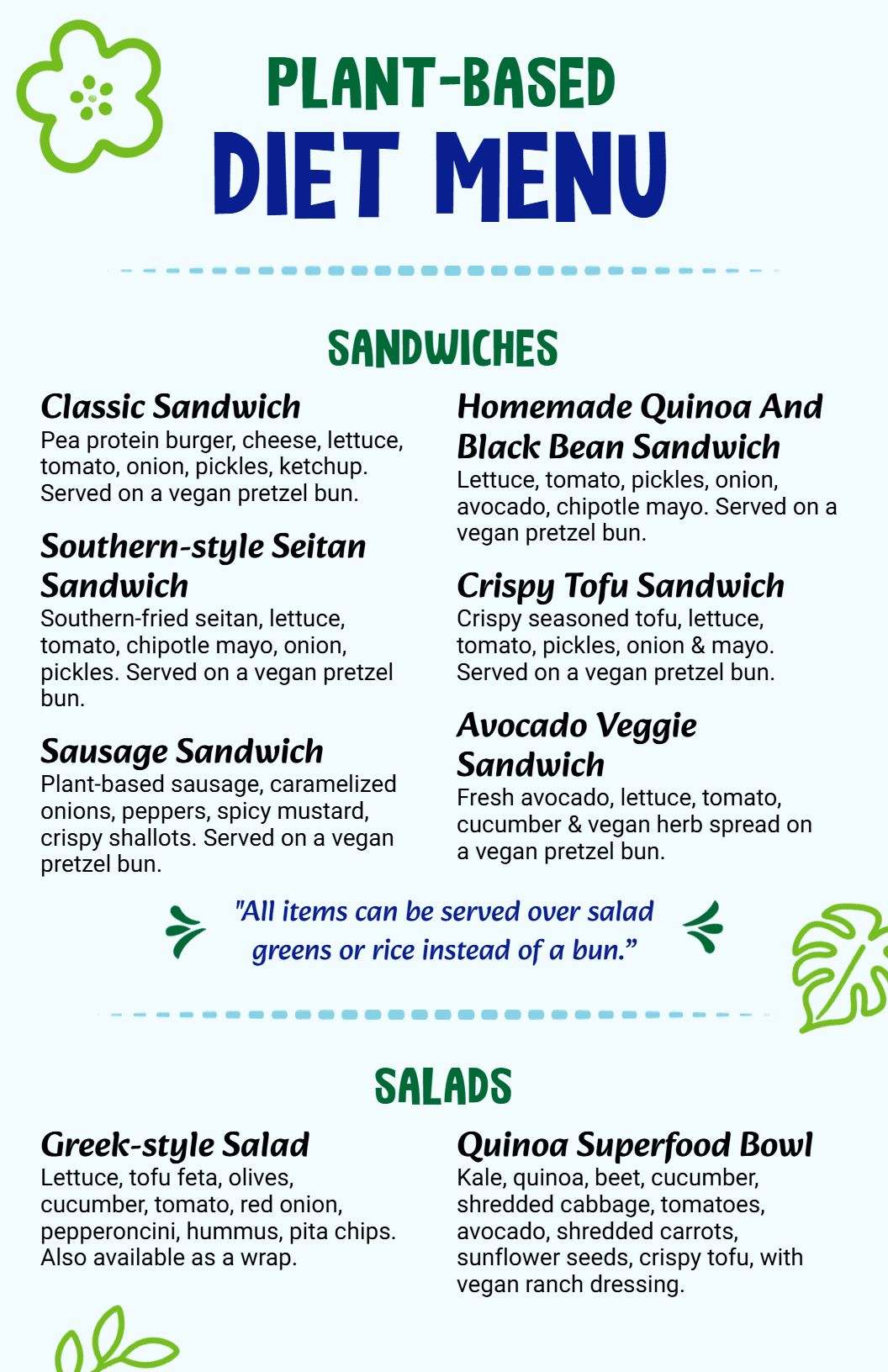 PLANT-BASED
DIET MENU

SANDWICHES

Classic Sandwich
Pea protein burger, cheese, lettuce, tomato, onion, pickles, ketchup. Served on a vegan pretzel bun.

Southern-style Seitan Sandwich
Southern-fried seitan, lettuce, tomato, chipotle mayo, onion, pickles. Served on a vegan pretzel bun.

Sausage Sandwich
Plant-based sausage, caramelized onions, peppers, spicy mustard, crispy shallots. Served on a vegan pretzel bun.

Homemade Quinoa And Black Bean Sandwich
Lettuce, tomato, pickles, onion, avocado, chipotle mayo. Served on a vegan pretzel bun.

Crispy Tofu Sandwich
Crispy seasoned tofu, lettuce, tomato, pickles, onion & mayo. Served on a vegan pretzel bun.

Avocado Veggie Sandwich
Fresh avocado, lettuce, tomato, cucumber & vegan herb spread on a vegan pretzel bun.

"All items can be served over salad greens or rice instead of a bun."

SALADS

Greek-style Salad
Lettuce, tofu feta, olives, cucumber, tomato, red onion, pepperoncini, hummus, pita chips. Also available as a wrap.

Quinoa Superfood Bowl
Kale, quinoa, beet, cucumber, shredded cabbage, tomatoes, avocado, shredded carrots, sunflower seeds, crispy tofu, with vegan ranch dressing.